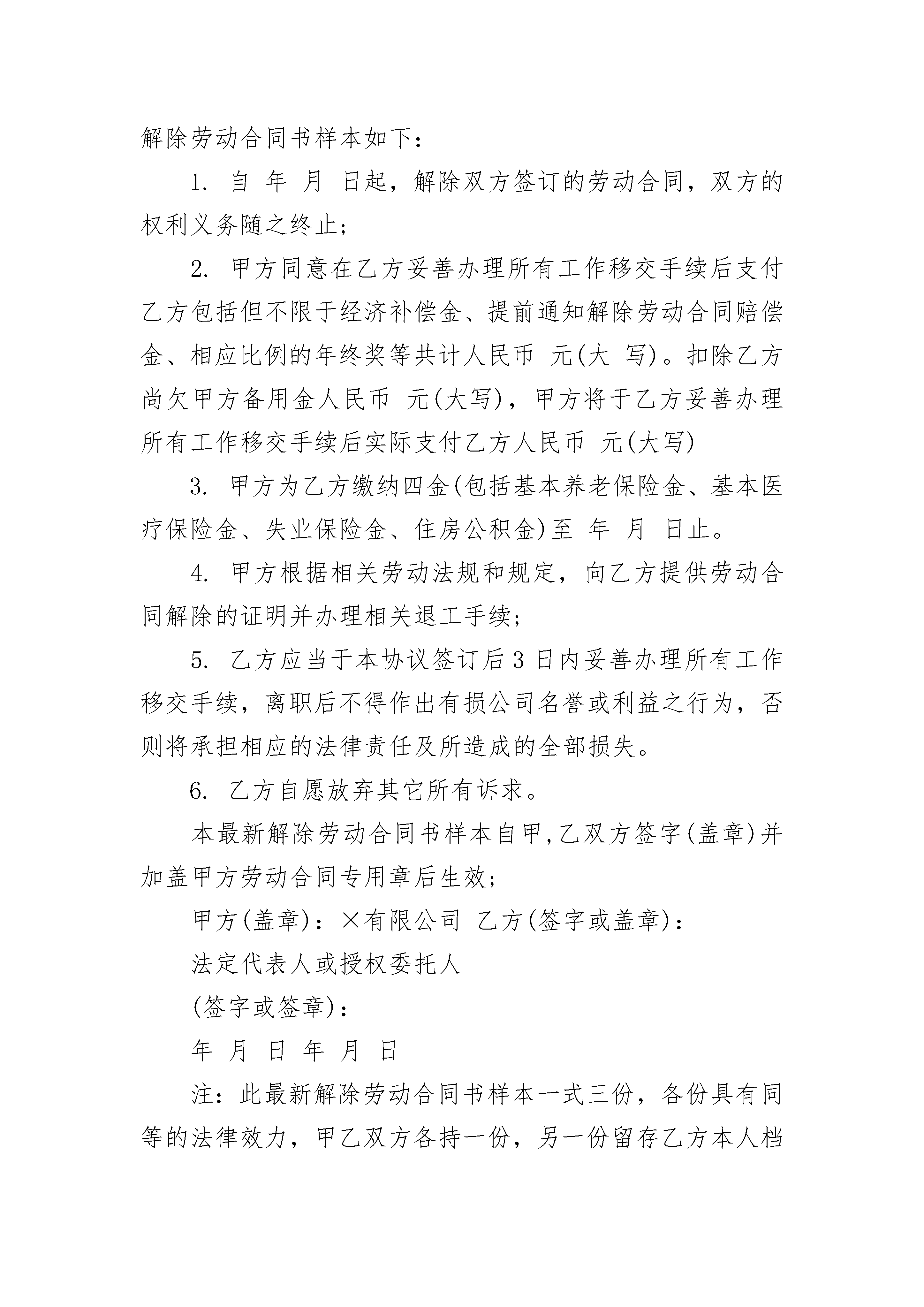 解除劳动合同书样本如下：

1. 自 年 月 日起，解除双方签订的劳动合同，双方的权利义务随之终止；

2. 甲方同意在乙方妥善办理所有工作移交手续后支付乙方包括但不限于经济补偿金、提前通知解除劳动合同赔偿金、相应比例的年终奖等共计人民币 元(大 写)。扣除乙方尚欠甲方备用金人民币 元(大写)，甲方将于乙方妥善办理所有工作移交手续后实际支付乙方人民币 元(大写)

3. 甲方为乙方缴纳四金(包括基本养老保险金、基本医疗保险金、失业保险金、住房公积金)至 年 月 日止。

4. 甲方根据相关劳动法规和规定，向乙方提供劳动合同解除的证明并办理相关退工手续；

5. 乙方应当于本协议签订后 3 日内妥善办理所有工作移交手续，离职后不得作出有损公司名誉或利益之行为，否则将承担相应的法律责任及所造成的全部损失。

6. 乙方自愿放弃其它所有诉求。

本最新解除劳动合同书样本自甲,乙双方签字(盖章)并加盖甲方劳动合同专用章后生效；

甲方(盖章)：×有限公司 乙方(签字或盖章)：

法定代表人或授权委托人

(签字或签章)：

年 月 日 年 月 日

注：此最新解除劳动合同书样本一式三份，各份具有同等的法律效力，甲乙双方各持一份，另一份留存乙方本人档